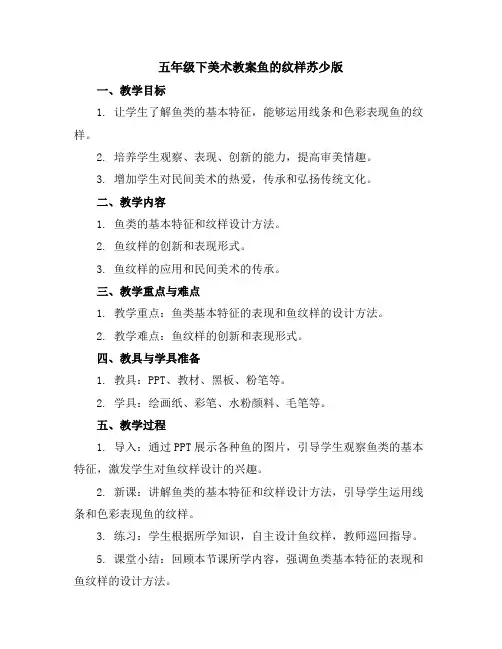 五年级下美术教案鱼的纹样苏少版

一、教学目标

1. 让学生了解鱼类的基本特征，能够运用线条和色彩表现鱼的纹样。

2. 培养学生观察、表现、创新的能力，提高审美情趣。

3. 增加学生对民间美术的热爱，传承和弘扬传统文化。

二、教学内容

1. 鱼类的基本特征和纹样设计方法。

2. 鱼纹样的创新和表现形式。

3. 鱼纹样的应用和民间美术的传承。

三、教学重点与难点

1. 教学重点：鱼类基本特征的表现和鱼纹样的设计方法。

2. 教学难点：鱼纹样的创新和表现形式。

四、教具与学具准备

1. 教具：PPT、教材、黑板、粉笔等。

2. 学具：绘画纸、彩笔、水粉颜料、毛笔等。

五、教学过程

1. 导入：通过PPT展示各种鱼的图片，引导学生观察鱼类的基本特征，激发学生对鱼纹样设计的兴趣。

2. 新课：讲解鱼类的基本特征和纹样设计方法，引导学生运用线条和色彩表现鱼的纹样。

3. 练习：学生根据所学知识，自主设计鱼纹样，教师巡回指导。

5. 课堂小结：回顾本节课所学内容，强调鱼类基本特征的表现和鱼纹样的设计方法。